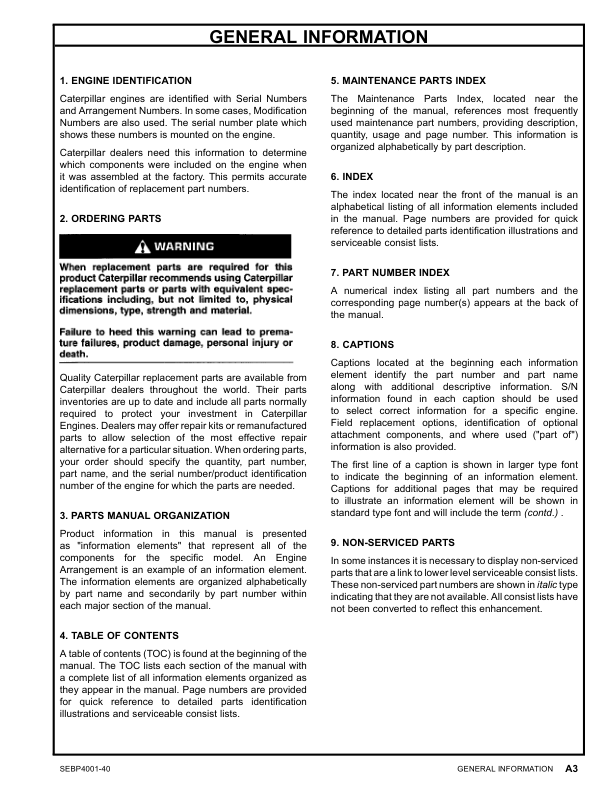 GENERAL INFORMATION

1. ENGINE IDENTIFICATION

Caterpillar engines are identified with Serial Numbers and Arrangement Numbers. In some cases, Modification Numbers are also used. The serial number plate which shows these numbers is mounted on the engine.

Caterpillar dealers need this information to determine which components were included on the engine when it was assembled at the factory. This permits accurate identification of replacement part numbers.

2. ORDERING PARTS

WARNING

When replacement parts are required for this product Caterpillar recommends using Caterpillar replacement parts or parts with equivalent specifications including, but not limited to, physical dimensions, type, strength and material.

Failure to heed this warning can lead to premature failures, product damage, personal injury or death.

Quality Caterpillar replacement parts are available from Caterpillar dealers throughout the world. Their parts inventories are up to date and include all parts normally required to protect your investment in Caterpillar Engines. Dealers may offer repair kits or remanufactured parts to allow selection of the most effective repair alternative for a particular situation. When ordering parts, your order should specify the quantity, part number, part name, and the serial number/product identification number of the engine for which the parts are needed.

3. PARTS MANUAL ORGANIZATION

Product information in this manual is presented as "information elements" that represent all of the components for the specific model. An Engine Arrangement is an example of an information element. The information elements are organized alphabetically by part name and secondarily by part number within each major section of the manual.

4. TABLE OF CONTENTS

A table of contents (TOC) is found at the beginning of the manual. The TOC lists each section of the manual with a complete list of all information elements organized as they appear in the manual. Page numbers are provided for quick reference to detailed parts identification illustrations and serviceable consist lists.

5. MAINTENANCE PARTS INDEX

The Maintenance Parts Index, located near the beginning of the manual, references most frequently used maintenance part numbers, providing description, quantity, usage and page number. This information is organized alphabetically by part description.

6. INDEX

The index located near the front of the manual is an alphabetical listing of all information elements included in the manual. Page numbers are provided for quick reference to detailed parts identification illustrations and serviceable consist lists.

7. PART NUMBER INDEX

A numerical index listing all part numbers and the corresponding page number(s) appears at the back of the manual.

8. CAPTIONS

Captions located at the beginning each information element identify the part number and part name along with additional descriptive information. S/N information found in each caption should be used to select correct information for a specific engine. Field replacement options, identification of optional attachment components, and where used ("part of") information is also provided.

The first line of a caption is shown in larger type font to indicate the beginning of an information element. Captions for additional pages that may be required to illustrate an information element will be shown in standard type font and will include the term (contd.) .

9. NON-SERVICED PARTS

In some instances it is necessary to display non-serviced parts that are a link to lower level serviceable consist lists. These non-serviced part numbers are shown in italic type indicating that they are not available. All consist lists have not been converted to reflect this enhancement.

SEBP4001-40

GENERAL INFORMATION A3